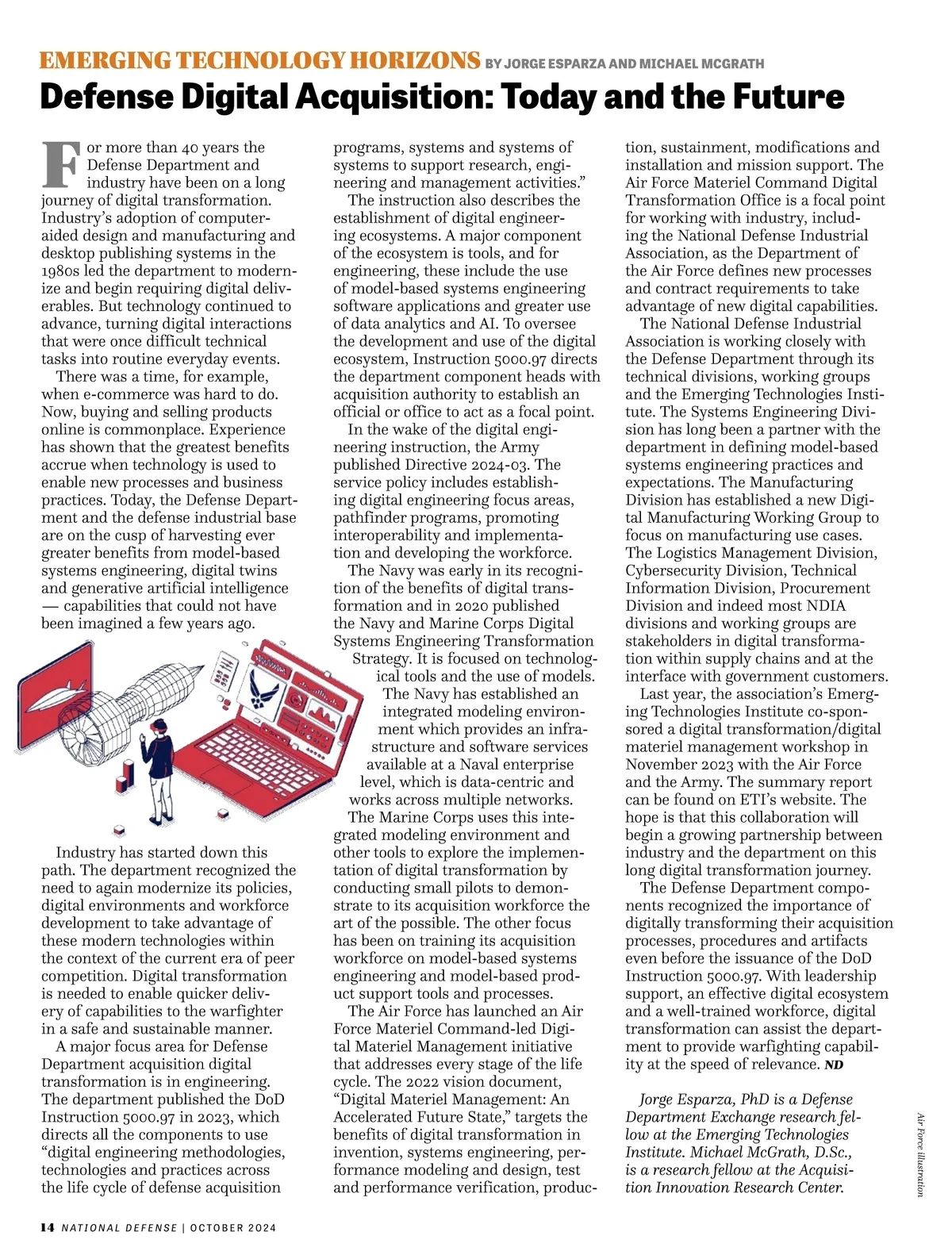 EMERGING TECHNOLOGY HORIZONS BY JORGE ESPARZA AND MICHAEL MCGRATH

Defense Digital Acquisition: Today and the Future

For more than 40 years the Defense Department and industry have been on a long journey of digital transformation. Industry's adoption of computer-aided design and manufacturing and desktop publishing systems in the 1980s led the department to modernize and begin requiring digital deliverables. But technology continued to advance, turning digital interactions that were once difficult technical tasks into routine everyday events.

There was a time, for example, when e-commerce was hard to do. Now, buying and selling products online is commonplace. Experience has shown that the greatest benefits accrue when technology is used to enable new processes and business practices. Today, the Defense Department and the defense industrial base are on the cusp of harvesting ever greater benefits from model-based systems engineering, digital twins and generative artificial intelligence — capabilities that could not have been imagined a few years ago.

Industry has started down this path. The department recognized the need to again modernize its policies, digital environments and workforce development to take advantage of these modern technologies within the context of the current era of peer competition. Digital transformation is needed to enable quicker delivery of capabilities to the warfighter in a safe and sustainable manner.

A major focus area for Defense Department acquisition digital transformation is in engineering. The department published the DoD Instruction 5000.97 in 2023, which directs all the components to use "digital engineering methodologies, technologies and practices across the life cycle of defense acquisition programs, systems and systems of systems to support research, engineering and management activities."

The instruction also describes the establishment of digital engineering ecosystems. A major component of the ecosystem is tools, and for engineering, these include the use of model-based systems engineering software applications and greater use of data analytics and AI. To oversee the development and use of the digital ecosystem, Instruction 5000.97 directs the department component heads with acquisition authority to establish an official or office to act as a focal point.

In the wake of the digital engineering instruction, the Army published Directive 2024-03. The service policy includes establishing digital engineering focus areas, pathfinder programs, promoting interoperability and implementation and developing the workforce.

The Navy was early in its recognition of the benefits of digital transformation and in 2020 published the Navy and Marine Corps Digital Systems Engineering Transformation Strategy. It is focused on technological tools and the use of models. The Navy has established an integrated modeling environment which provides an infrastructure and software services available at a Naval enterprise level, which is data-centric and works across multiple networks.

The Marine Corps uses this integrated modeling environment and other tools to explore the implementation of digital transformation by conducting small pilots to demonstrate to its acquisition workforce the art of the possible. The other focus has been on training its acquisition workforce on model-based systems engineering and model-based product support tools and processes.

The Air Force has launched an Air Force Materiel Command-led Digital Materiel Management initiative that addresses every stage of the life cycle. The 2022 vision document, "Digital Materiel Management: An Accelerated Future State," targets the benefits of digital transformation in invention, systems engineering, performance modeling and design, test and performance verification, production, sustainment, modifications and installation and mission support. The Air Force Materiel Command Digital Transformation Office is a focal point for working with industry, including the National Defense Industrial Association, as the Department of the Air Force defines new processes and contract requirements to take advantage of new digital capabilities.

The National Defense Industrial Association is working closely with the Defense Department through its technical divisions, working groups and the Emerging Technologies Institute. The Systems Engineering Division has long been a partner with the department in defining model-based systems engineering practices and expectations. The Manufacturing Division has established a new Digital Manufacturing Working Group to focus on manufacturing use cases. The Logistics Management Division, Cybersecurity Division, Technical Information Division, Procurement Division and indeed most NDIA divisions and working groups are stakeholders in digital transformation within supply chains and at the interface with government customers.

Last year, the association's Emerging Technologies Institute co-sponsored a digital transformation/digital materiel management workshop in November 2023 with the Air Force and the Army. The summary report can be found on ETI's website. The hope is that this collaboration will begin a growing partnership between industry and the department on this long digital transformation journey.

The Defense Department components recognized the importance of digitally transforming their acquisition processes, procedures and artifacts even before the issuance of the DoD Instruction 5000.97. With leadership support, an effective digital ecosystem and a well-trained workforce, digital transformation can assist the department to provide warfighting capability at the speed of relevance. ND

Jorge Esparza, PhD is a Defense Department Exchange research fellow at the Emerging Technologies Institute. Michael McGrath, D.Sc., is a research fellow at the Acquisition Innovation Research Center.

Air Force illustration

14 NATIONAL DEFENSE | OCTOBER 2024